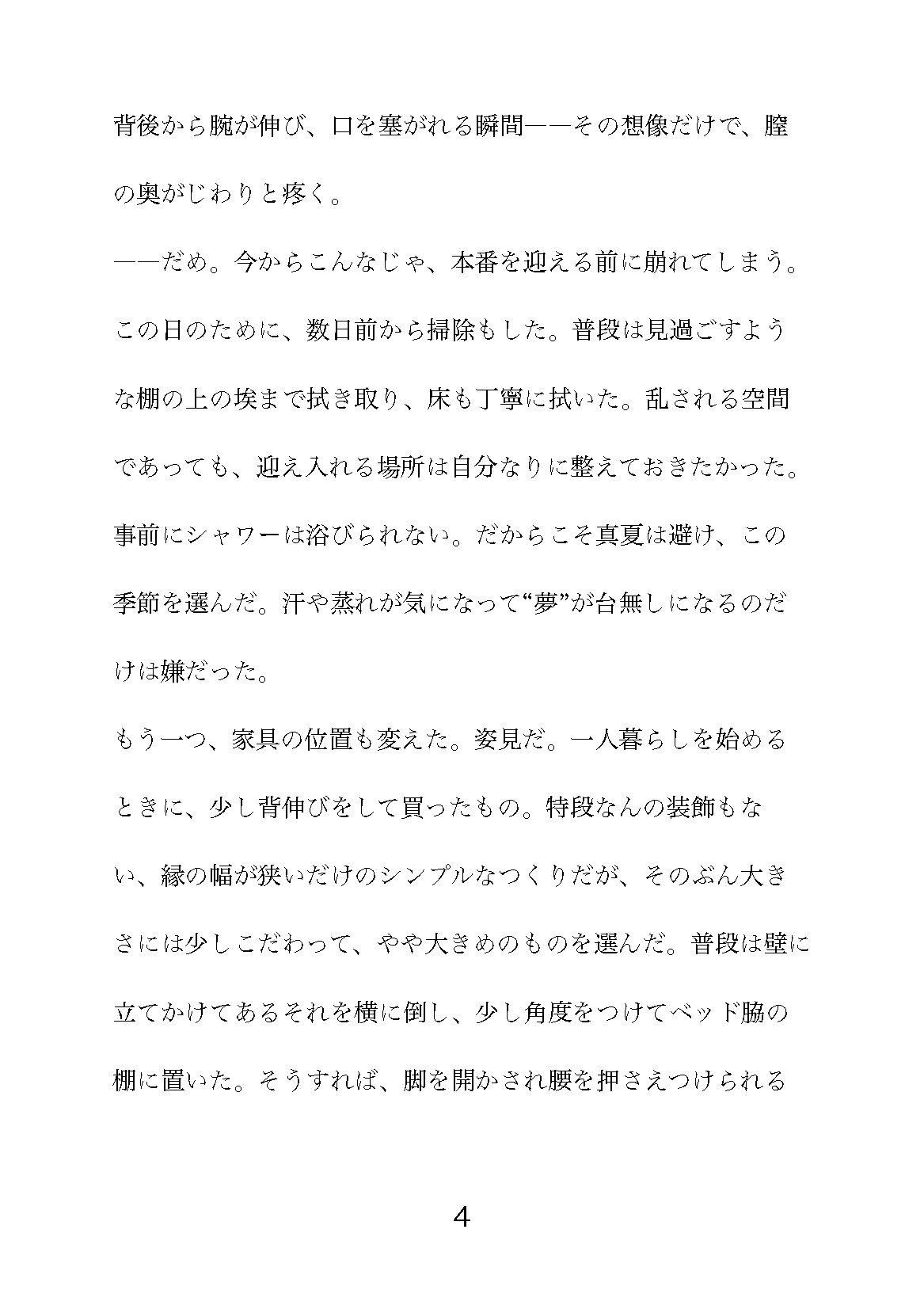 背後から腕が伸び、口を塞がれる瞬間——その想像だけで、膣の奥がじわりと疼く。

——だめ。今からこんなじゃ、本番を迎える前に崩れてしまう。

この日のために、数日前から掃除もした。普段は見過ごすような棚の上の埃まで拭き取り、床も丁寧に拭いた。乱される空間であっても、迎え入れる場所は自分なりに整えておきたかった。

事前にシャワーは浴びられない。だからこそ真夏は避け、この季節を選んだ。汗や蒸れが気になって“夢”が台無しになるのだけは嫌だった。

もう一つ、家具の位置も変えた。姿見だ。一人暮らしを始めるときに、少し背伸びをして買ったもの。特段なんの装飾もない、縁の幅が狭いだけのシンプルなつくりだが、そのぶん大きさには少しこだわって、やや大きめのものを選んだ。普段は壁に立てかけてあるそれを横に倒し、少し角度をつけてベッド脇の棚に置いた。そうすれば、脚を開かされ腰を押さえつけられる

4